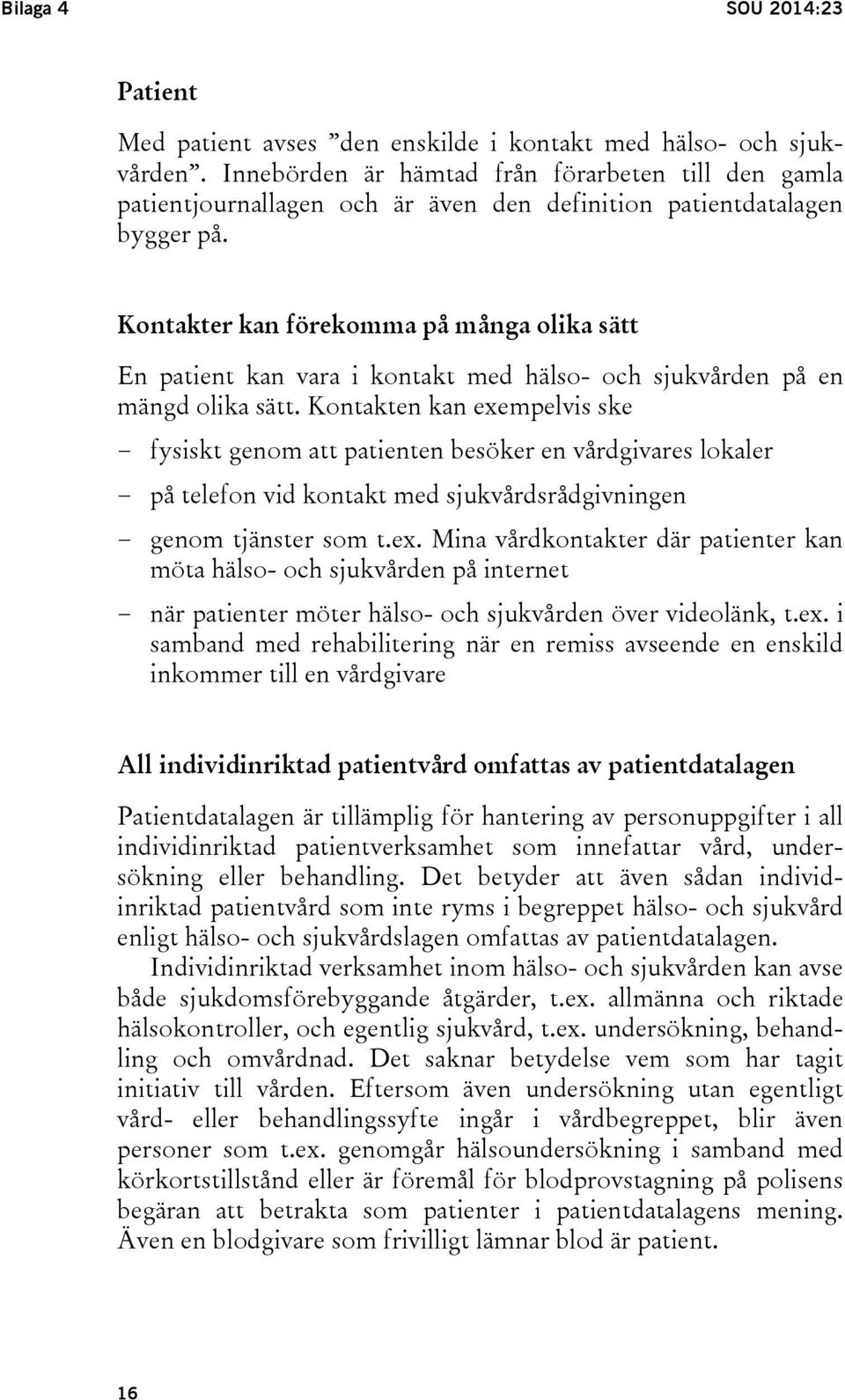 Bilaga 4 SOU 2014:23

Patient

Med patient avses ”den enskilde i kontakt med hälso- och sjukvården”. Innebörden är hämtad från förarbeten till den gamla patientjournallagen och är även den definition patientdatalagen bygger på.

Kontakter kan förekomma på många olika sätt

En patient kan vara i kontakt med hälso- och sjukvården på en mängd olika sätt. Kontakten kan exempelvis ske

– fysiskt genom att patienten besöker en vårdgivares lokaler

– på telefon vid kontakt med sjukvårdsrådgivningen

– genom tjänster som t.ex. Mina vårdkontakter där patienter kan möta hälso- och sjukvården på internet

– när patienter möter hälso- och sjukvården över videolänk, t.ex. i samband med rehabilitering när en remiss avseende en enskild inkommer till en vårdgivare

All individinriktad patientvård omfattas av patientdatalagen

Patientdatalagen är tillämplig för hantering av personuppgifter i all individinriktad patientverksamhet som innefattar vård, undersökning eller behandling. Det betyder att även sådan individinriktad patientvård som inte ryms i begreppet hälso- och sjukvård enligt hälso- och sjukvårdslagen omfattas av patientdatalagen.

Individinriktad verksamhet inom hälso- och sjukvården kan avse både sjukdomsförebyggande åtgärder, t.ex. allmänna och riktade hälsokontroller, och egentlig sjukvård, t.ex. undersökning, behandling och omvårdnad. Det saknar betydelse vem som har tagit initiativ till vården. Eftersom även undersökning utan egentligt vård- eller behandlingssyfte ingår i vårdbegreppet, blir även personer som t.ex. genomgår hälsoundersökning i samband med körkortstillstånd eller är föremål för blodprovstagning på polisens begäran att betrakta som patienter i patientdatalagens mening. Även en blodgivare som frivilligt lämnar blod är patient.

16